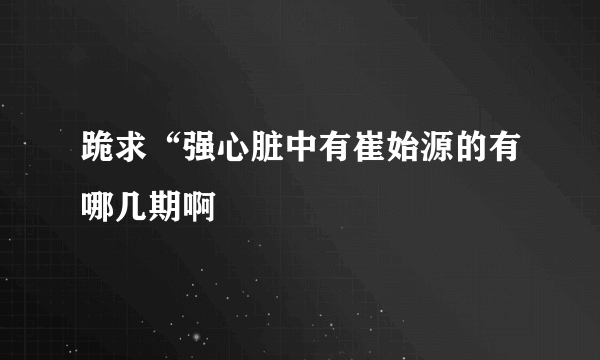 跪求“强心脏中有崔始源的有哪几期啊